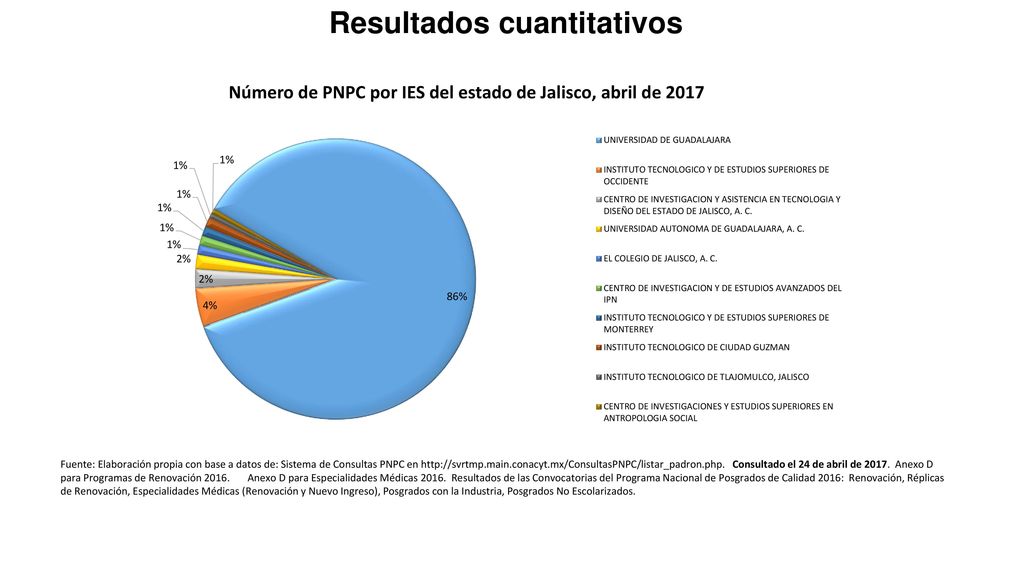 Resultados cuantitativos

Número de PNPC por IES del estado de Jalisco, abril de 2017

1%
1%
1%
1%
1%
1%
2%
2%
4%
86%

UNIVERSIDAD DE GUADALAJARA
INSTITUTO TECNOLOGICO Y DE ESTUDIOS SUPERIORES DE OCCIDENTE
CENTRO DE INVESTIGACION Y ASISTENCIA EN TECNOLOGIA Y DISEÑO DEL ESTADO DE JALISCO, A. C.
UNIVERSIDAD AUTONOMA DE GUADALAJARA, A. C.
EL COLEGIO DE JALISCO, A. C.
CENTRO DE INVESTIGACION Y DE ESTUDIOS AVANZADOS DEL IPN
INSTITUTO TECNOLOGICO Y DE ESTUDIOS SUPERIORES DE MONTERREY
INSTITUTO TECNOLOGICO DE CIUDAD GUZMAN
INSTITUTO TECNOLOGICO DE TLAJOMULCO, JALISCO
CENTRO DE INVESTIGACIONES Y ESTUDIOS SUPERIORES EN ANTROPOLOGIA SOCIAL

Fuente: Elaboración propia con base a datos de: Sistema de Consultas PNPC en http://svrtmp.main.conacyt.mx/ConsultasPNPC/listar_padron.php. Consultado el 24 de abril de 2017. Anexo D para Programas de Renovación 2016. Anexo D para Especialidades Médicas 2016. Resultados de las Convocatorias del Programa Nacional de Posgrados de Calidad 2016: Renovación, Réplicas de Renovación, Especialidades Médicas (Renovación y Nuevo Ingreso), Posgrados con la Industria, Posgrados No Escolarizados.